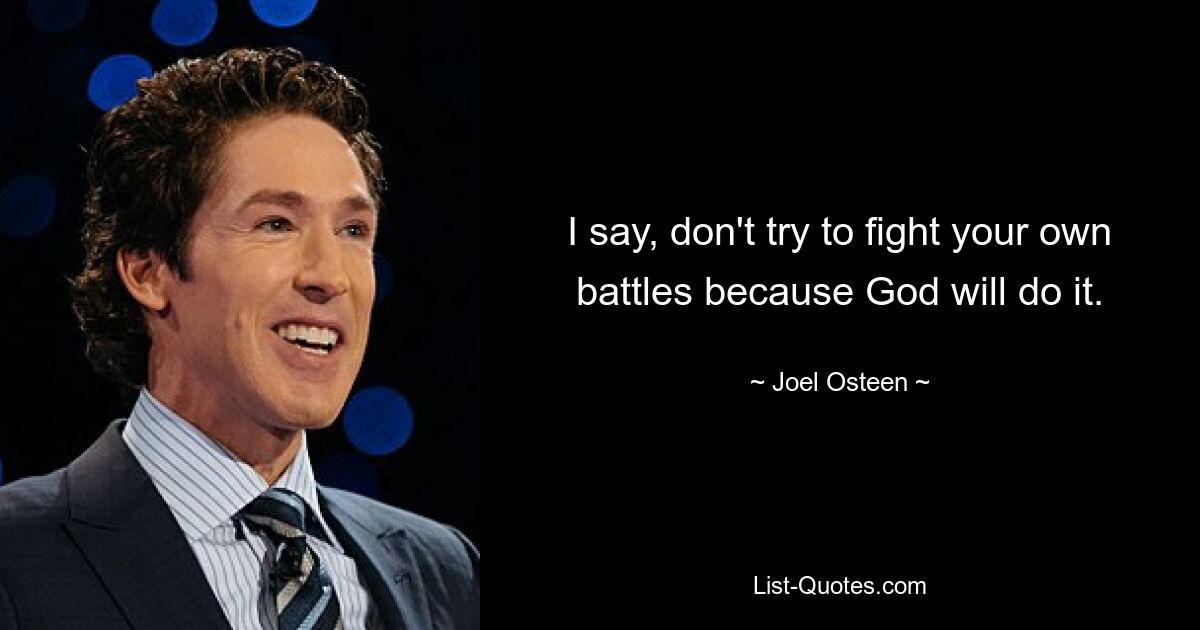 I say, don't try to fight your own battles because God will do it.

~ Joel Osteen ~

List-Quotes.com